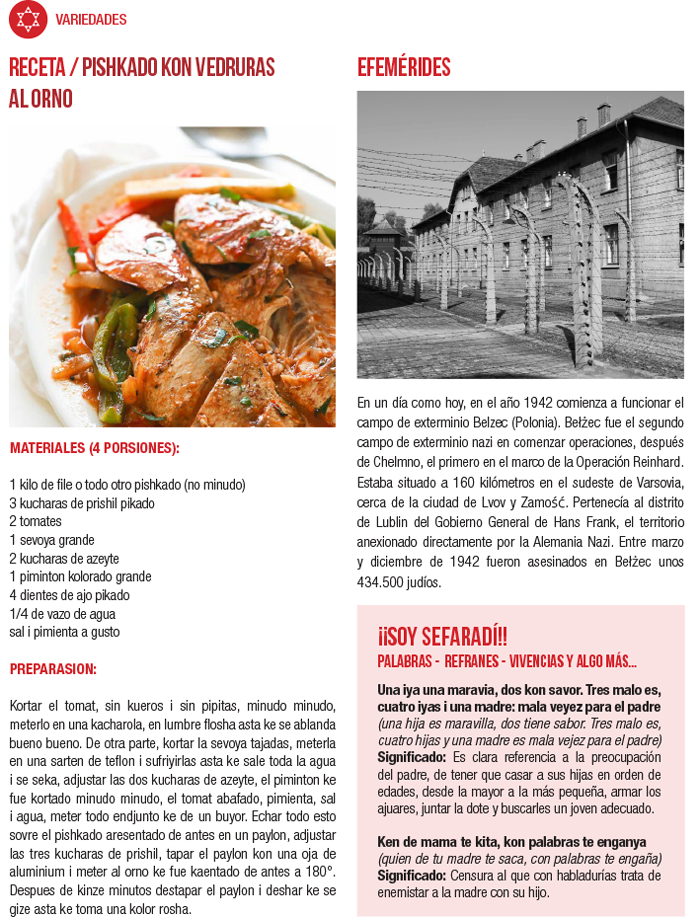 VARIEDADES

RECETA / PISHKADO KON VEDRURAS AL ORNO

MATERIALES (4 PORSIONES):

1 kilo de file o todo otro pishkado (no minudo)
3 kucharas de prishil pikado
2 tomates
1 sevoya grande
2 kucharas de azeyte
1 piminton kolorado grande
4 dientes de ajo pikado
1/4 de vazo de agua
sal i pimienta a gusto

PREPARASION:

Kortar el tomat, sin kueros i sin pipitas, minudo minudo, meterlo en una kacharola, en lumbre flosha asta ke se ablanda bueno bueno. De otra parte, kortar la sevoya tajadas, meterla en una sarten de teflon i sufriyirlas asta ke sale toda la agua i se seka, adjustar las dos kucharas de azeyte, el piminton ke fue kortado minudo minudo, el tomat abafado, pimienta, sal i agua, meter todo endjunto ke de un buyor. Echar todo esto sovre el pishkado aresentado de antes en un paylon, adjustar las tres kucharas de prishil, tapar el paylon kon una oja de aluminium i meter al orno ke fue kaentado de antes a 180°. Despues de kinze minutos destapar el paylon i deshar ke se gize asta ke toma una kolor rosha.

EFEMÉRIDES

En un día como hoy, en el año 1942 comienza a funcionar el campo de exterminio Belzec (Polonia). Bełżec fue el segundo campo de exterminio nazi en comenzar operaciones, después de Chelmno, el primero en el marco de la Operación Reinhard. Estaba situado a 160 kilómetros en el sudeste de Varsovia, cerca de la ciudad de Lvov y Zamość. Pertenecía al distrito de Lublin del Gobierno General de Hans Frank, el territorio anexionado directamente por la Alemania Nazi. Entre marzo y diciembre de 1942 fueron asesinados en Bełżec unos 434.500 judíos.

¡¡SOY SEFARADÍ!!
PALABRAS - REFRANES - VIVENCIAS Y ALGO MÁS...

Una iya una maravia, dos kon savor. Tres malo es, cuatro iyas i una madre: mala veyez para el padre
(una hija es maravilla, dos tiene sabor. Tres malo es, cuatro hijas y una madre es mala vejez para el padre)
Significado: Es clara referencia a la preocupación del padre, de tener que casar a sus hijas en orden de edades, desde la mayor a la más pequeña, armar los ajuares, juntar la dote y buscarles un joven adecuado.

Ken de mama te kita, kon palabras te enganya
(quien de tu madre te saca, con palabras te engaña)
Significado: Censura al que con habladurías trata de enemistar a la madre con su hijo.